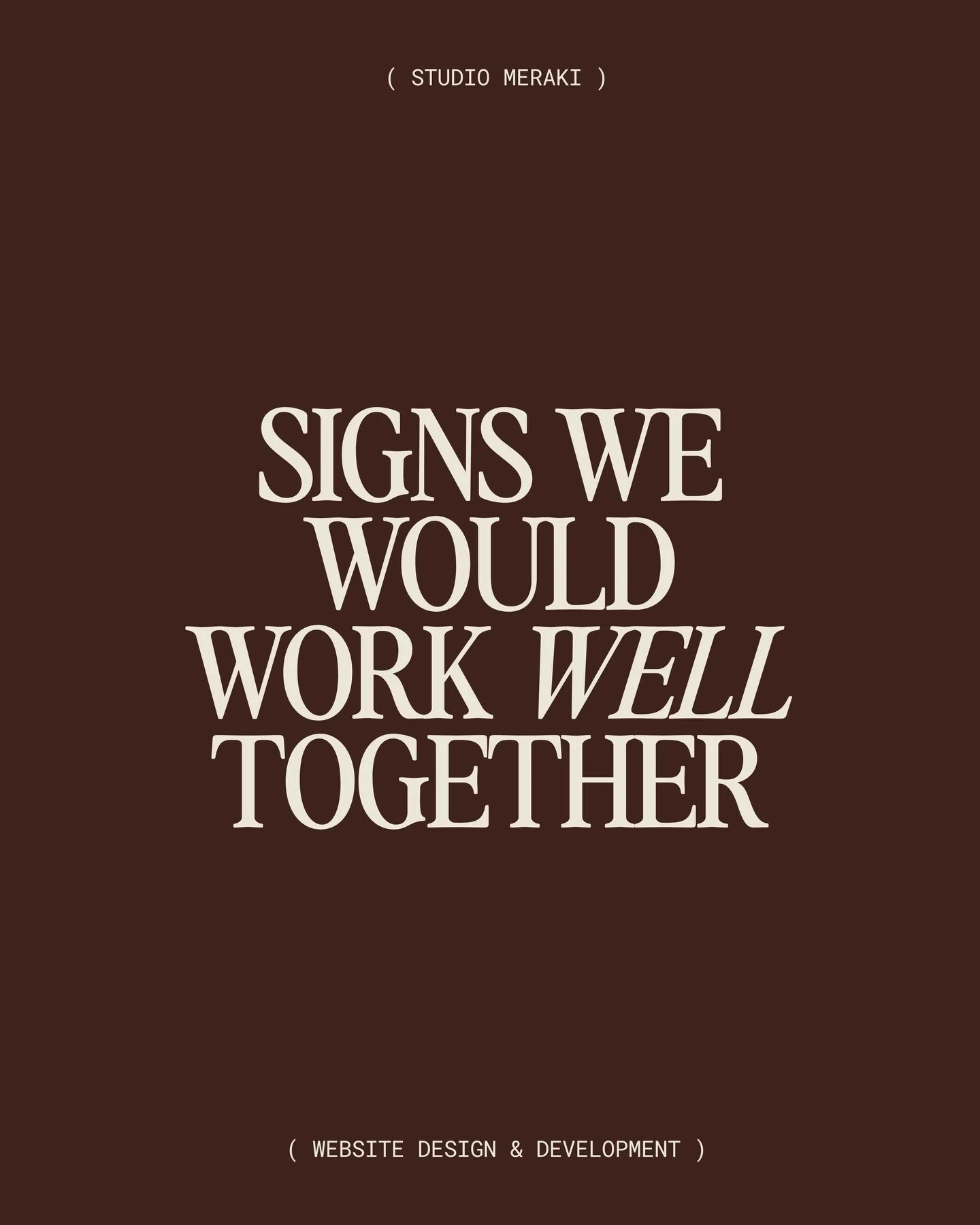 ( STUDIO MERAKI )

SIGNS WE WOULD WORK WELL TOGETHER

( WEBSITE DESIGN & DEVELOPMENT )